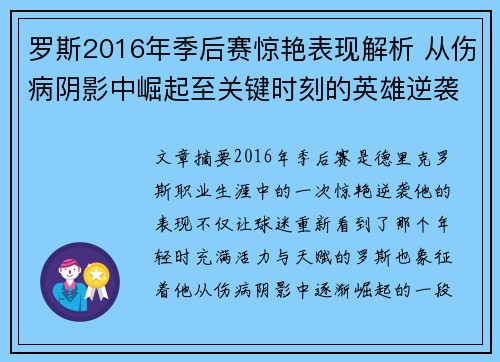 罗斯2016年季后赛惊艳表现解析 从伤病阴影中崛起至关键时刻的英雄逆袭

文章摘要2016年季后赛是德里克罗斯职业生涯中的一次惊艳逆袭他的表现不仅让球迷重新看到了那个年轻时充满活力与天赋的罗斯也象征着他从伤病阴影中逐渐崛起的一段